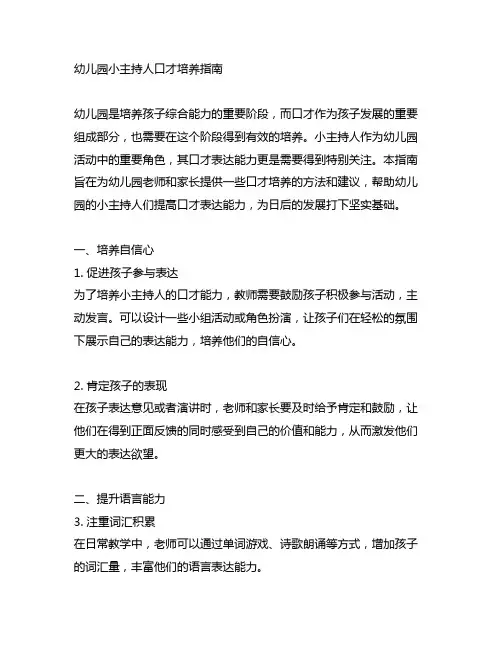 幼儿园小主持人口才培养指南

幼儿园是培养孩子综合能力的重要阶段，而口才作为孩子发展的重要组成部分，也需要在这个阶段得到有效的培养。小主持人作为幼儿园活动中的重要角色，其口才表达能力更是需要得到特别关注。本指南旨在为幼儿园老师和家长提供一些口才培养的方法和建议，帮助幼儿园的小主持人们提高口才表达能力，为日后的发展打下坚实基础。

一、培养自信心
1. 促进孩子参与表达
为了培养小主持人的口才能力，教师需要鼓励孩子积极参与活动，主动发言。可以设计一些小组活动或角色扮演，让孩子们在轻松的氛围下展示自己的表达能力，培养他们的自信心。

2. 肯定孩子的表现
在孩子表达意见或者演讲时，老师和家长要及时给予肯定和鼓励，让他们在得到正面反馈的同时感受到自己的价值和能力，从而激发他们更大的表达欲望。

二、提升语言能力
3. 注重词汇积累
在日常教学中，老师可以通过单词游戏、诗歌朗诵等方式，增加孩子的词汇量，丰富他们的语言表达能力。